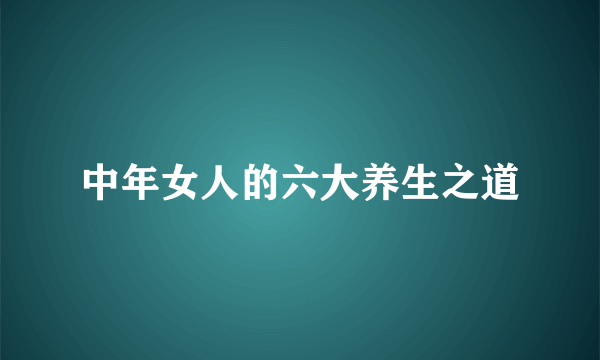 中年女人的六大养生之道